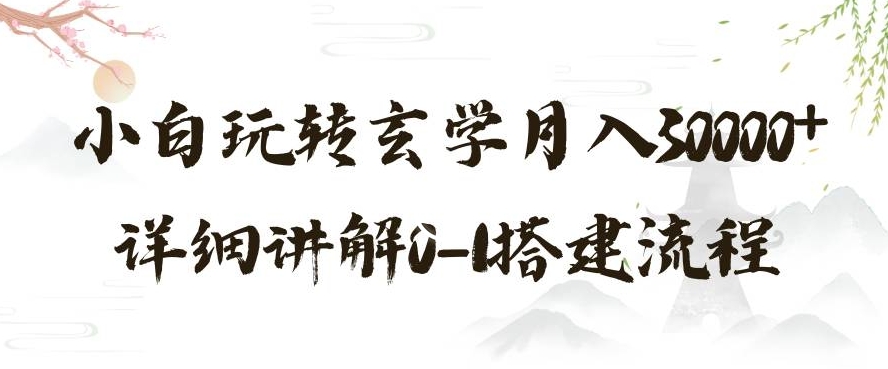 小白玩转玄学月入30000+
详细讲解0-1搭建流程